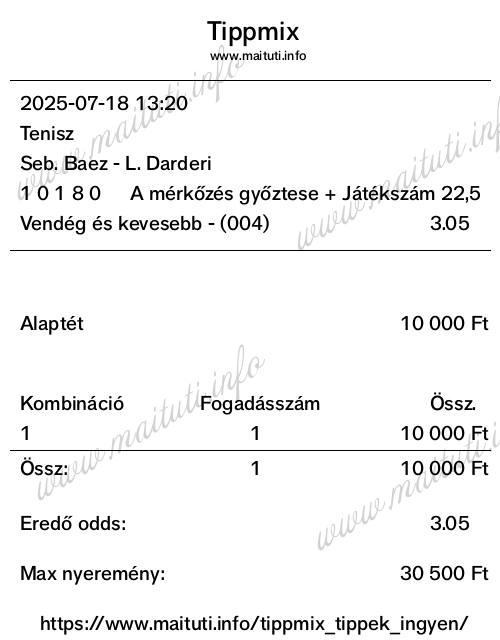 Tippmix
www.maituti.info

2025-07-18 13:20
Tenisz
Seb. Baez - L. Darderi
1 0 1 8 0 A mérkőzés győztese + Játékszám 22,5
Vendég és kevesebb - (004) 3.05

Alaptét 10 000 Ft

| Kombináció | Fogadásszám | Össz. |
|---|---|---|
| 1 | 1 | 10 000 Ft |
| Össz: | 1 | 10 000 Ft |

Eredő odds: 3.05

Max nyeremény: 30 500 Ft

https://www.maituti.info/tippmix_tippek_ingyen/

www.maituti.info
www.maituti.info
www.maituti.info
www.maituti.info